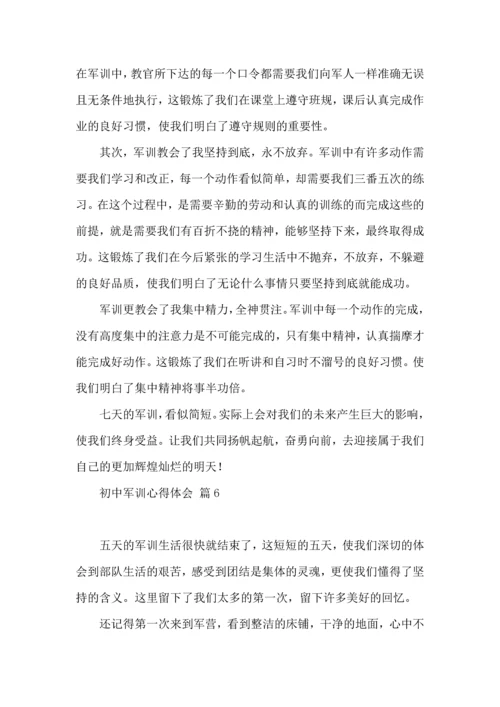 在军训中，教官所下达的每一个口令都需要我们向军人一样准确无误且无条件地执行，这锻炼了我们在课堂上遵守班规，课后认真完成作业的良好习惯，使我们明白了遵守规则的重要性。

其次，军训教会了我坚持到底，永不放弃。军训中有许多动作需要我们学习和改正，每一个动作看似简单，却需要我们三番五次的练习。在这个过程中，是需要辛勤的劳动和认真的训练的而完成这些的前提，就是需要我们有百折不挠的精神，能够坚持下来，最终取得成功。这锻炼了我们在今后紧张的学习生活中不抛弃，不放弃，不躲避的良好品质，使我们明白了无论什么事情只要坚持到底就能成功。

军训更教会了我集中精力，全神贯注。军训中每一个动作的完成，没有高度集中的注意力是不可能完成的，只有集中精神，认真揣摩才能完成好动作。这锻炼了我们在听讲和自习时不溜号的良好习惯。使我们明白了集中精神将事半功倍。

七天的军训，看似简短。实际上会对我们的未来产生巨大的影响，使我们终身受益。让我们共同扬帆起航，奋勇向前，去迎接属于我们自己的更加辉煌灿烂的明天！

初中军训心得体会 篇6

五天的军训生活很快就结束了，这短短的五天，使我们深切的体会到部队生活的艰苦，感受到团结是集体的灵魂，更使我们懂得了坚持的含义。这里留下了我们太多的第一次，留下许多美好的回忆。

还记得第一次来到军营，看到整洁的床铺，干净的地面，心中不